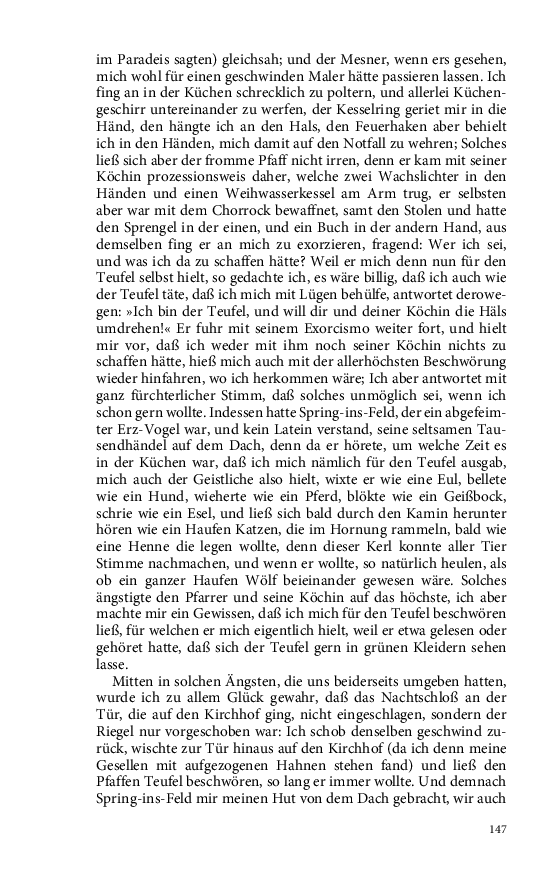 im Paradeis sagten) gleichsah; und der Mesner, wenn ers gesehen, mich wohl für einen geschwinden Maler hätte passieren lassen. Ich fing an in der Küchen schrecklich zu poltern, und allerlei Küchengeschirr untereinander zu werfen, der Kesselring geriet mir in die Händ, den hängte ich an den Hals, den Feuerhaken aber behielt ich in den Händen, mich damit auf den Notfall zu wehren; Solches ließ sich aber der fromme Pfaff nicht irren, denn er kam mit seiner Köchin prozessionsweis daher, welche zwei Wachslichter in den Händen und einen Weihwasserkessel am Arm trug, er selbsten aber war mit dem Chorrock bewaffnet, samt den Stolen und hatte den Sprengel in der einen, und ein Buch in der andern Hand, aus demselben fing er an mich zu exorzieren, fragend: Wer ich sei, und was ich da zu schaffen hätte? Weil er mich denn nun für den Teufel selbst hielt, so gedachte ich, es wäre billig, daß ich auch wie der Teufel täte, daß ich mich mit Lügen behülfe, antwortet derowegen: »Ich bin der Teufel, und will dir und deiner Köchin die Häls umdrehen!« Er fuhr mit seinem Exorcismo weiter fort, und hielt mir vor, daß ich weder mit ihm noch seiner Köchin nichts zu schaffen hätte, hieß mich auch mit der allerhöchsten Beschwörung wieder hinfahren, wo ich herkommen wäre; Ich aber antwortet mit ganz fürchterlicher Stimm, daß solches unmöglich sei, wenn ich schon gern wollte. Indessen hatte Spring-ins-Feld, der ein abgefeimter Erz-Vogel war, und kein Latein verstand, seine seltsamen Tausendhändel auf dem Dach, denn da er hörete, um welche Zeit es in der Küchen war, daß ich mich nämlich für den Teufel ausgab, mich auch der Geistliche also hielt, wixte er wie eine Eul, bellete wie ein Hund, wieherte wie ein Pferd, blökte wie ein Geißbock, schrie wie ein Esel, und ließ sich bald durch den Kamin herunter hören wie ein Haufen Katzen, die im Hornung rammeln, bald wie eine Henne die legen wollte, denn dieser Kerl konnte aller Tier Stimme nachmachen, und wenn er wollte, so natürlich heulen, als ob ein ganzer Haufen Wölf beieinander gewesen wäre. Solches ängstigte den Pfarrer und seine Köchin auf das höchste, ich aber machte mir ein Gewissen, daß ich mich für den Teufel beschwören ließ, für welchen er mich eigentlich hielt, weil er etwa gelesen oder gehöret hatte, daß sich der Teufel gern in grünen Kleidern sehen lasse.

Mitten in solchen Ängsten, die uns beiderseits umgeben hatten, wurde ich zu allem Glück gewahr, daß das Nachtschloß an der Tür, die auf den Kirchhof ging, nicht eingeschlagen, sondern der Riegel nur vorgeschoben war: Ich schob denselben geschwind zurück, wischte zur Tür hinaus auf den Kirchhof (da ich denn meine Gesellen mit aufgezogenen Hahnen stehen fand) und ließ den Pfaffen Teufel beschwören, so lang er immer wollte. Und demnach Spring-ins-Feld mir meinen Hut von dem Dach gebracht, wir auch

147